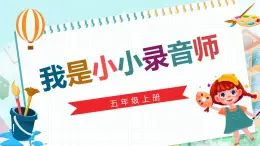 我是小小录音师

五年级上册